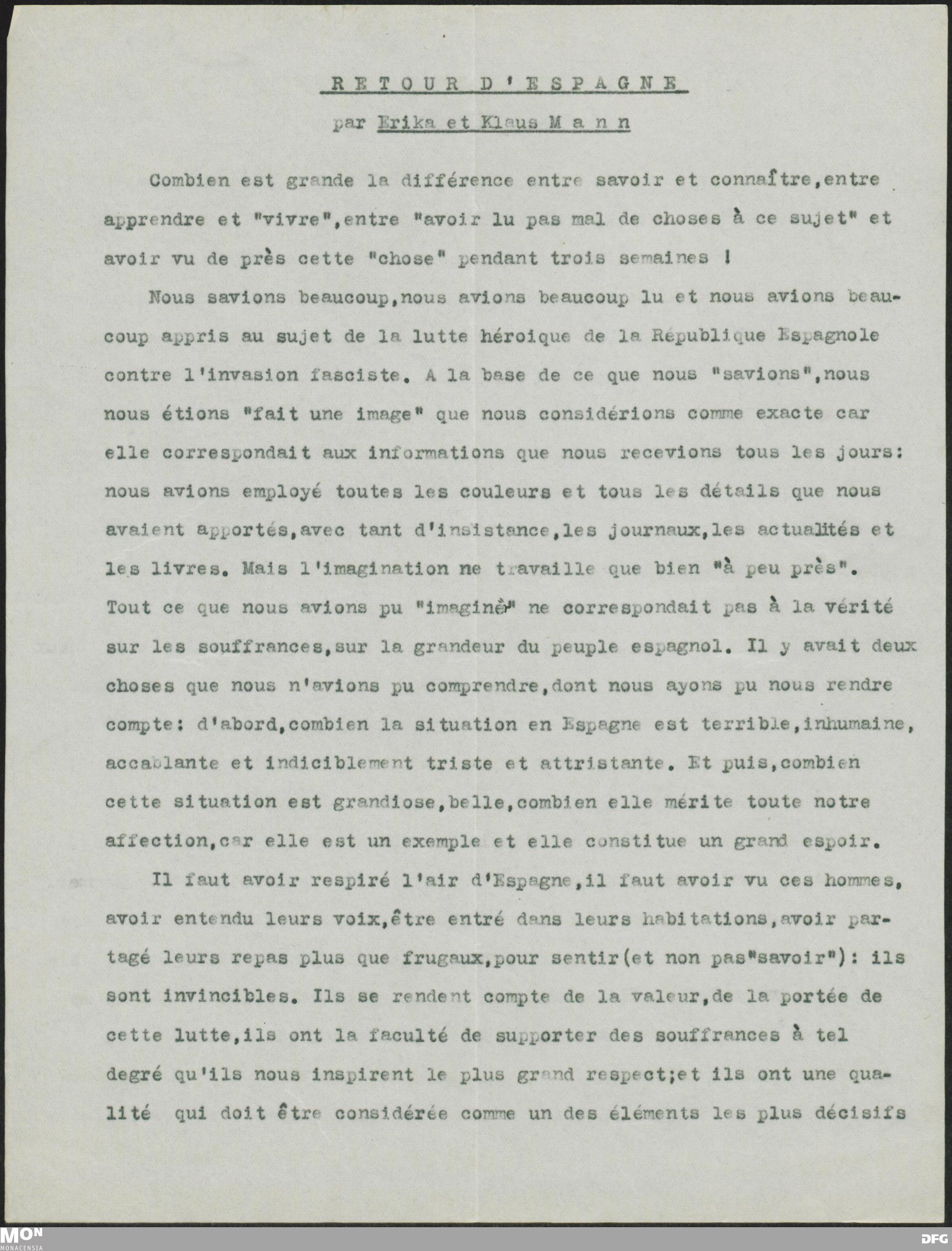 RETOUR D'ESPAGNE

par Erika et Klaus Mann

Combien est grande la différence entre savoir et connaître,entre apprendre et "vivre",entre "avoir lu pas mal de choses à ce sujet" et avoir vu de près cette "chose" pendant trois semaines !

Nous savions beaucoup,nous avions beaucoup lu et nous avions beaucoup appris au sujet de la lutte héroique de la République Espagnole contre l'invasion fasciste. A la base de ce que nous "savions",nous nous étions "fait une image" que nous considérions comme exacte car elle correspondait aux informations que nous recevions tous les jours: nous avions employé toutes les couleurs et tous les détails que nous avaient apportés,avec tant d'insistance,les journaux,les actualités et les livres. Mais l'imagination ne travaille que bien "à peu près". Tout ce que nous avions pu "imaginé" ne correspondait pas à la vérité sur les souffrances,sur la grandeur du peuple espagnol. Il y avait deux choses que nous n'avions pu comprendre,dont nous ayons pu nous rendre compte: d'abord,combien la situation en Espagne est terrible,inhumaine, accablante et indiciblement triste et attristante. Et puis,combien cette situation est grandiose,belle,combien elle mérite toute notre affection,car elle est un exemple et elle constitue un grand espoir.

Il faut avoir respiré l'air d'Espagne,il faut avoir vu ces hommes, avoir entendu leurs voix,être entré dans leurs habitations,avoir partagé leurs repas plus que frugaux,pour sentir(et non pas"savoir"): ils sont invincibles. Ils se rendent compte de la valeur,de la portée de cette lutte,ils ont la faculté de supporter des souffrances à tel degré qu'ils nous inspirent le plus grand respect;et ils ont une qualité qui doit être considérée comme un des éléments les plus décisifs

MON
MONACENSIA
DFG